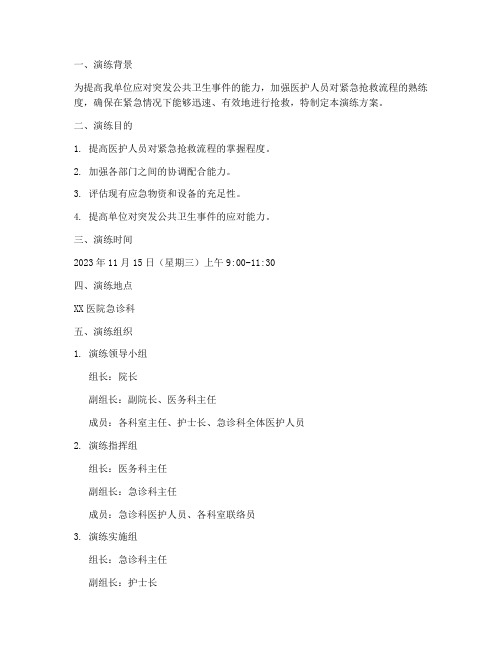 一、演练背景

为提高我单位应对突发公共卫生事件的能力，加强医护人员对紧急抢救流程的熟练度，确保在紧急情况下能够迅速、有效地进行抢救，特制定本演练方案。

二、演练目的

1. 提高医护人员对紧急抢救流程的掌握程度。

2. 加强各部门之间的协调配合能力。

3. 评估现有应急物资和设备的充足性。

4. 提高单位对突发公共卫生事件的应对能力。

三、演练时间

2023 年 11 月 15 日（星期三）上午 9:00-11:30

四、演练地点

XX 医院急诊科

五、演练组织

1. 演练领导小组

组长：院长

副组长：副院长、医务科主任

成员：各科室主任、护士长、急诊科全体医护人员

2. 演练指挥组

组长：医务科主任

副组长：急诊科主任

成员：急诊科医护人员、各科室联络员

3. 演练实施组

组长：急诊科主任

副组长：护士长